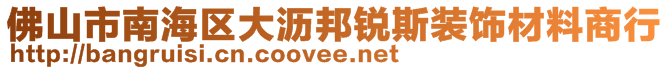 佛山市南海区大沥邦锐斯装饰材料商行
http://bangruisi.cn.coovee.net